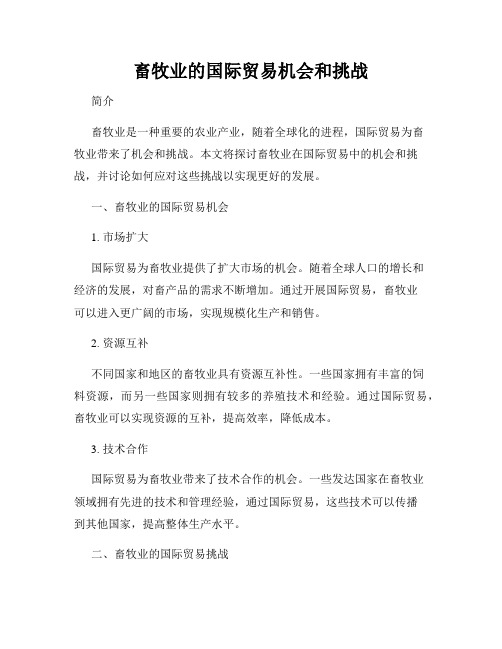 畜牧业的国际贸易机会和挑战

简介

畜牧业是一种重要的农业产业，随着全球化的进程，国际贸易为畜牧业带来了机会和挑战。本文将探讨畜牧业在国际贸易中的机会和挑战，并讨论如何应对这些挑战以实现更好的发展。

一、畜牧业的国际贸易机会

1. 市场扩大

国际贸易为畜牧业提供了扩大市场的机会。随着全球人口的增长和经济的发展，对畜产品的需求不断增加。通过开展国际贸易，畜牧业可以进入更广阔的市场，实现规模化生产和销售。

2. 资源互补

不同国家和地区的畜牧业具有资源互补性。一些国家拥有丰富的饲料资源，而另一些国家则拥有较多的养殖技术和经验。通过国际贸易，畜牧业可以实现资源的互补，提高效率，降低成本。

3. 技术合作

国际贸易为畜牧业带来了技术合作的机会。一些发达国家在畜牧业领域拥有先进的技术和管理经验，通过国际贸易，这些技术可以传播到其他国家，提高整体生产水平。

二、畜牧业的国际贸易挑战